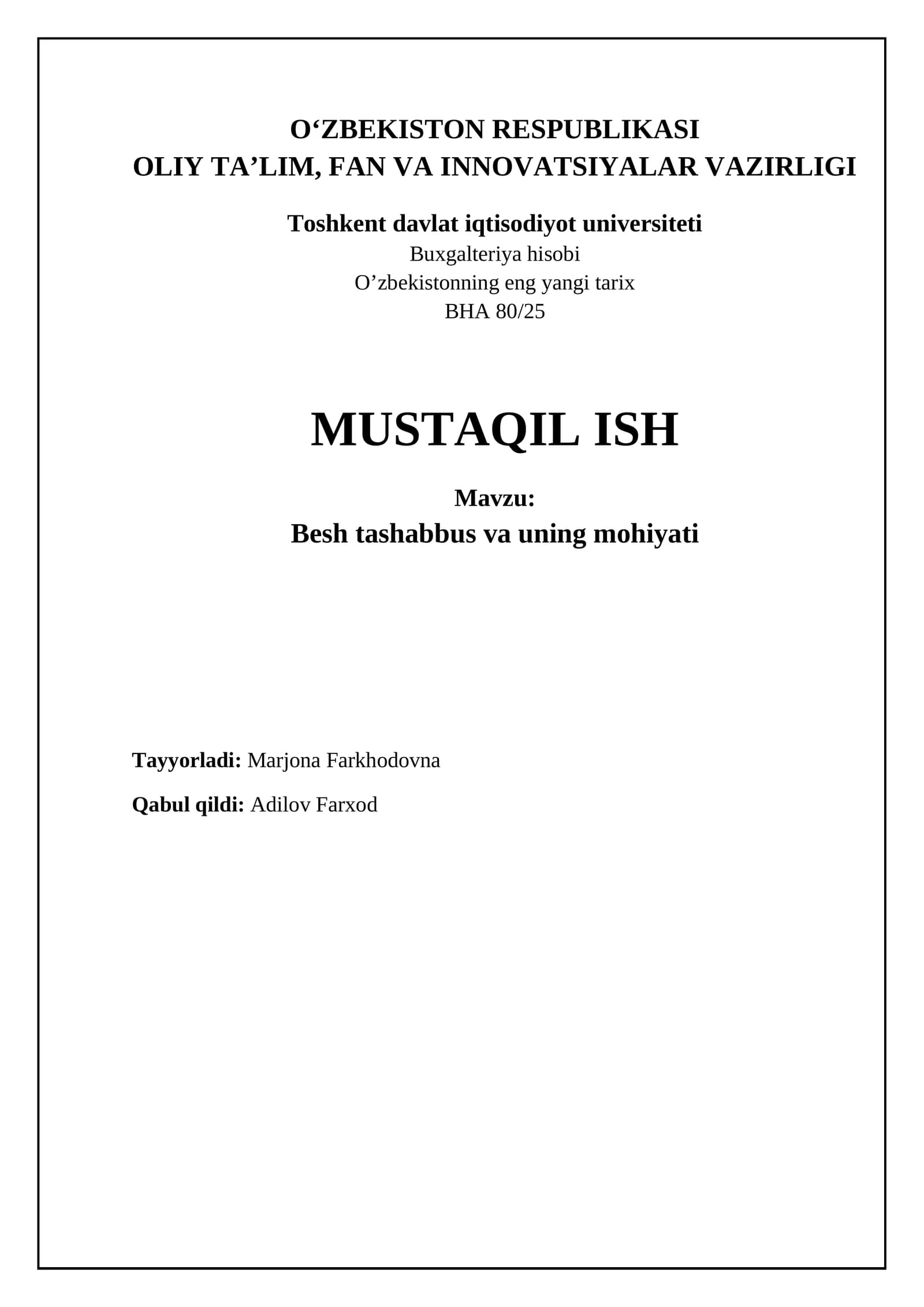 O‘ZBEKISTON RESPUBLIKASI
OLIY TA’LIM, FAN VA INNOVATSIYALAR VAZIRLIGI

Toshkent davlat iqtisodiyot universiteti
Buxgalteriya hisobi
O’zbekistonning eng yangi tarix
BHA 80/25

MUSTAQIL ISH

Mavzu:
Besh tashabbus va uning mohiyati

Tayyorladi: Marjona Farkhodovna

Qabul qildi: Adilov Farxod